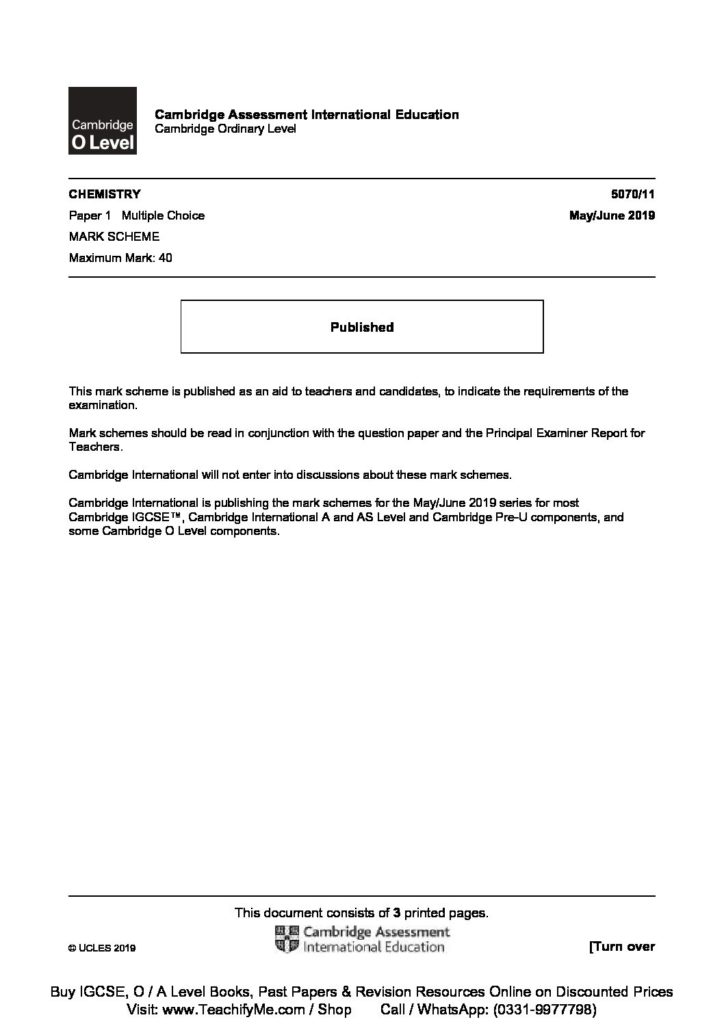 Cambridge O Level

Cambridge Assessment International Education
Cambridge Ordinary Level

CHEMISTRY 5070/11
Paper 1 Multiple Choice May/June 2019
MARK SCHEME
Maximum Mark: 40

Published

This mark scheme is published as an aid to teachers and candidates, to indicate the requirements of the examination.

Mark schemes should be read in conjunction with the question paper and the Principal Examiner Report for Teachers.

Cambridge International will not enter into discussions about these mark schemes.

Cambridge International is publishing the mark schemes for the May/June 2019 series for most Cambridge IGCSE™, Cambridge International A and AS Level and Cambridge Pre-U components, and some Cambridge O Level components.

This document consists of 3 printed pages.

© UCLES 2019

Cambridge Assessment International Education

[Turn over

Buy IGCSE, O / A Level Books, Past Papers & Revision Resources Online on Discounted Prices
Visit: www.TeachifyMe.com / Shop Call / WhatsApp: (0331-9977798)